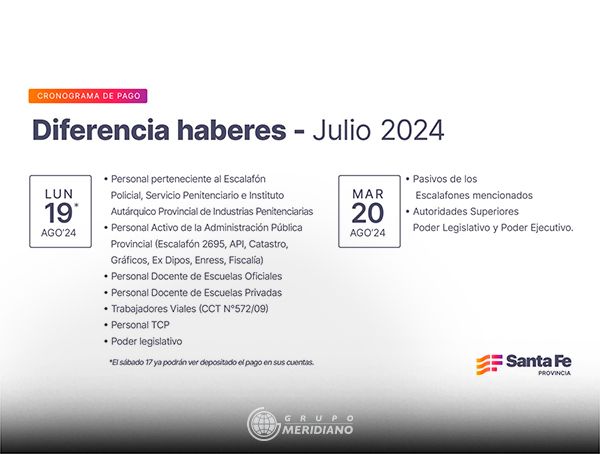 CRONOGRAMA DE PAGO

Diferencia haberes - Julio 2024

LUN
19*
AGO'24

• Personal perteneciente al Escalafón Policial, Servicio Penitenciario e Instituto Autárquico Provincial de Industrias Penitenciarias
• Personal Activo de la Administración Pública Provincial (Escalafón 2695, API, Catastro, Gráficos, Ex Dipos, Enress, Fiscalía)
• Personal Docente de Escuelas Oficiales
• Personal Docente de Escuelas Privadas
• Trabajadores Viales (CCT N°572/09)
• Personal TCP
• Poder legislativo

*El sábado 17 ya podrán ver depositado el pago en sus cuentas.

MAR
20
AGO'24

• Pasivos de los Escalafones mencionados
• Autoridades Superiores Poder Legislativo y Poder Ejecutivo.

Santa Fe
PROVINCIA

GRUPO
MERIDIANO